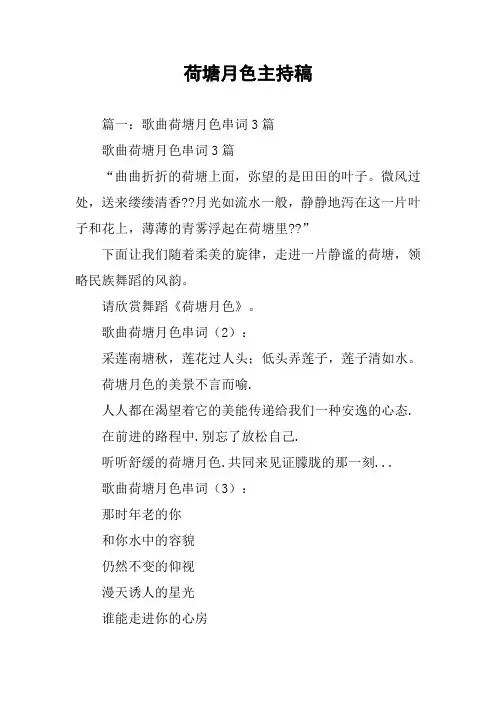 荷塘月色主持稿

篇一：歌曲荷塘月色串词3篇

歌曲荷塘月色串词3篇

“曲曲折折的荷塘上面，弥望的是田田的叶子。微风过处，送来缕缕清香??月光如流水一般，静静地泻在这一片叶子和花上，薄薄的青雾浮起在荷塘里??”

下面让我们随着柔美的旋律，走进一片静谧的荷塘，领略民族舞蹈的风韵。

请欣赏舞蹈《荷塘月色》。

歌曲荷塘月色串词（2）：

采莲南塘秋，莲花过人头；低头弄莲子，莲子清如水。

荷塘月色的美景不言而喻.

人人都在渴望着它的美能传递给我们一种安逸的心态.

在前进的路程中.别忘了放松自己.

听听舒缓的荷塘月色.共同来见证朦胧的那一刻...

歌曲荷塘月色串词（3）：

那时年老的你

和你水中的容貌

仍然不变的仰视

漫天诱人的星光

谁能走进你的心房